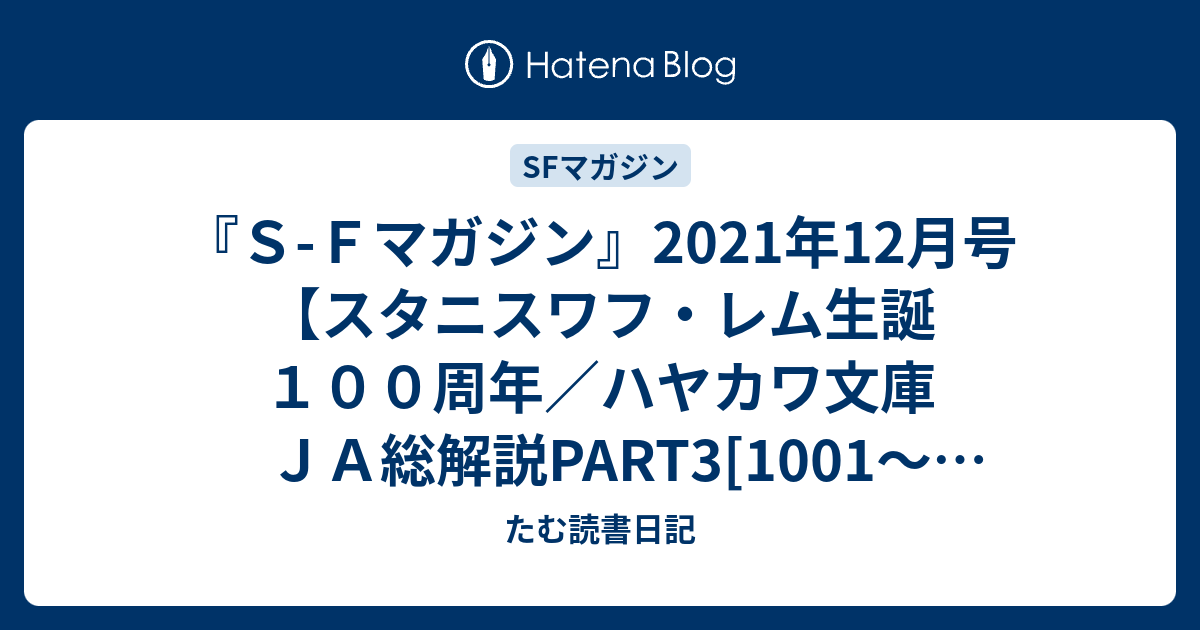 Hatena Blog

SFマガジン

『Ｓ-Ｆマガジン』2021年12月号【スタニスワフ・レム生誕１００周年／ハヤカワ文庫ＪＡ総解説PART3[1001～…

たむ読書日記